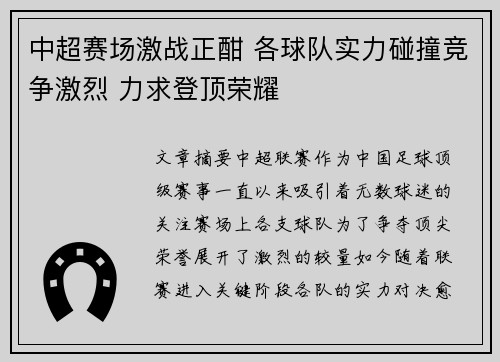 中超赛场激战正酣 各球队实力碰撞竞争激烈 力求登顶荣耀

文章摘要中超联赛作为中国足球顶级赛事一直以来吸引着无数球迷的关注赛场上各支球队为了争夺顶尖荣誉展开了激烈的较量如今随着联赛进入关键阶段各队的实力对决愈